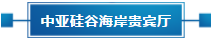 中亚硅谷海岸贵宾厅